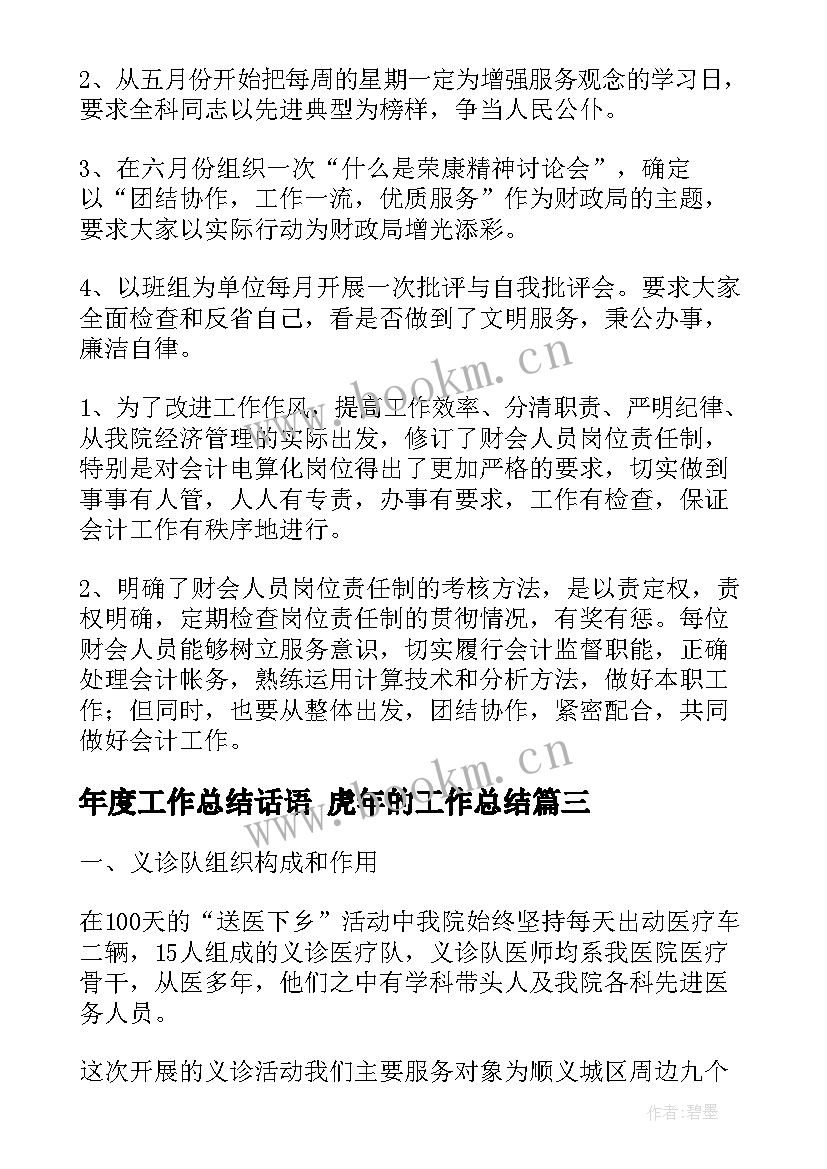 2、从五月份开始把每周的星期一定为增强服务观念的学习日，要求全科同志以先进典型为榜样，争当人民公仆。

3、在六月份组织一次“什么是荣康精神讨论会”，确定以“团结协作，工作一流，优质服务”作为财政局的主题，要求大家以实际行动为财政局增光添彩。

4、以班组为单位每月开展一次批评与自我批评会。要求大家全面检查和反省自己，看是否做到了文明服务，秉公办事，廉洁自律。

1、为了改进工作作风，提高工作效率、分清职责、严明纪律、从我院经济管理的实际出发，修订了财会人员岗位责任制，特别是对会计电算化岗位得出了更加严格的要求，切实做到事事有人管，人人有专责，办事有要求，工作有检查，保证会计工作有秩序地进行。

2、明确了财会人员岗位责任制的考核方法，是以责定权，责权明确，定期检查岗位责任制的贯彻情况，有奖有惩。每位财会人员能够树立服务意识，切实履行会计监督职能，正确处理会计帐务，熟练运用计算技术和分析方法，做好本职工作；但同时，也要从整体出发，团结协作，紧密配合，共同做好会计工作。

年度工作总结话语 虎年的工作总结篇三

一、义诊队组织构成和作用

在100天的“送医下乡”活动中我院始终坚持每天出动医疗车二辆，15人组成的义诊医疗队，义诊队医师均系我医院医疗骨干，从医多年，他们之中有学科带头人及我院各科先进医务人员。

这次开展的义诊活动我们主要服务对象为顺义城区周边九个

www.bookm.cn

www.bookm.cn

作者:碧墨